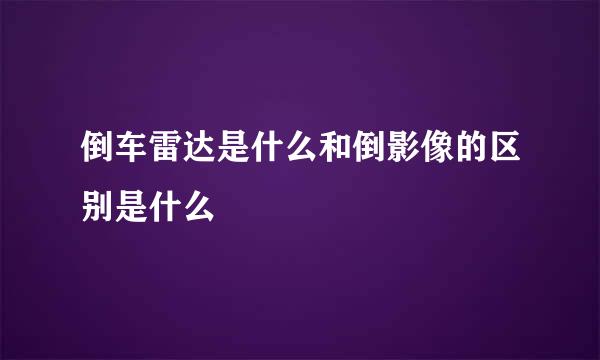 倒车雷达是什么和倒影像的区别是什么